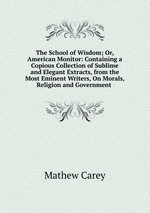 The School of Wisdom; Or, American Monitor: Containing a Copious Collection of Sublime and Elegant Extracts, from the Most Eminent Writers, On Morals, Religion and Government

Mathew Carey